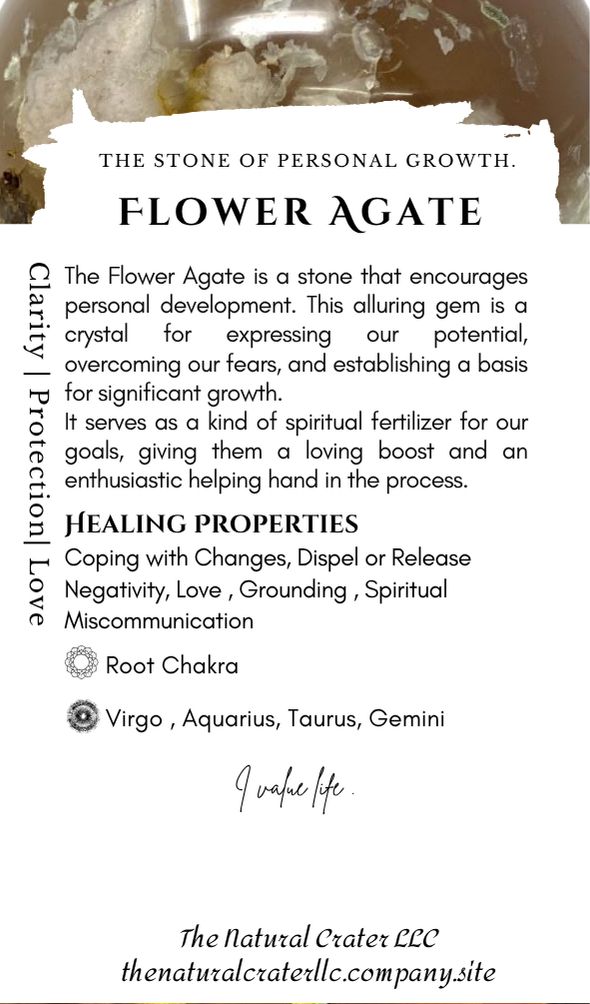 THE STONE OF PERSONAL GROWTH.

FLOWER AGATE

Clarity | Protection| Love

The Flower Agate is a stone that encourages personal development. This alluring gem is a crystal for expressing our potential, overcoming our fears, and establishing a basis for significant growth.
It serves as a kind of spiritual fertilizer for our goals, giving them a loving boost and an enthusiastic helping hand in the process.

HEALING PROPERTIES

Coping with Changes, Dispel or Release Negativity, Love , Grounding , Spiritual Miscommunication

Root Chakra

Virgo , Aquarius, Taurus, Gemini

I value life.

The Natural Crater LLC
thenaturalcraterllc.company.site